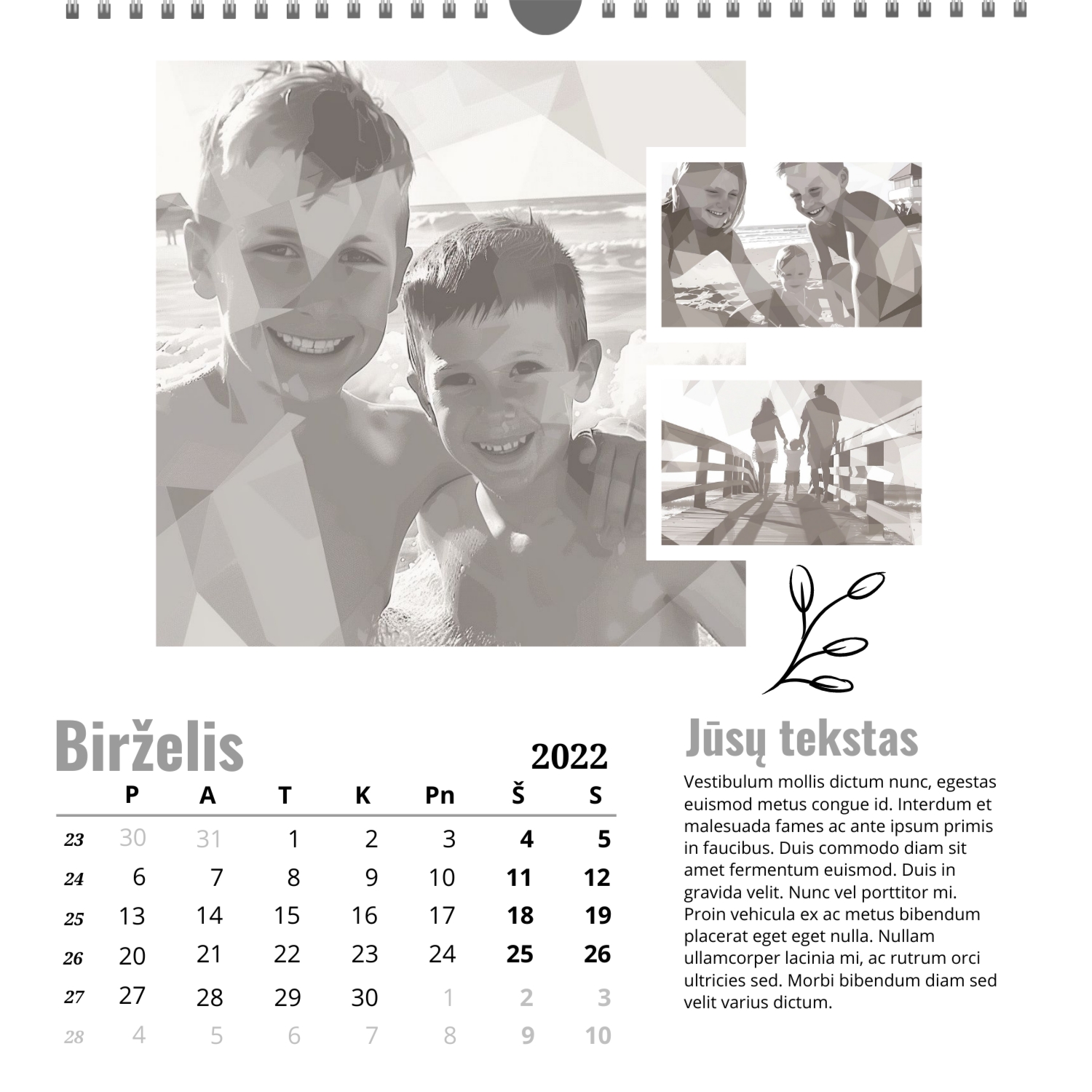 Birželis

2022

|  | P | A | T | K | Pn | Š | S |
|---|---|---|---|---|---|---|---|
| 23 | 30 | 31 | 1 | 2 | 3 | 4 | 5 |
| 24 | 6 | 7 | 8 | 9 | 10 | 11 | 12 |
| 25 | 13 | 14 | 15 | 16 | 17 | 18 | 19 |
| 26 | 20 | 21 | 22 | 23 | 24 | 25 | 26 |
| 27 | 27 | 28 | 29 | 30 | 1 | 2 | 3 |
| 28 | 4 | 5 | 6 | 7 | 8 | 9 | 10 |

Jūsų tekstas

Vestibulum mollis dictum nunc, egestas euismod metus congue id. Interdum et malesuada fames ac ante ipsum primis in faucibus. Duis commodo diam sit amet fermentum euismod. Duis in gravida velit. Nunc vel porttitor mi. Proin vehicula ex ac metus bibendum placerat eget eget nulla. Nullam ullamcorper lacinia mi, ac rutrum orci ultricies sed. Morbi bibendum diam sed velit varius dictum.